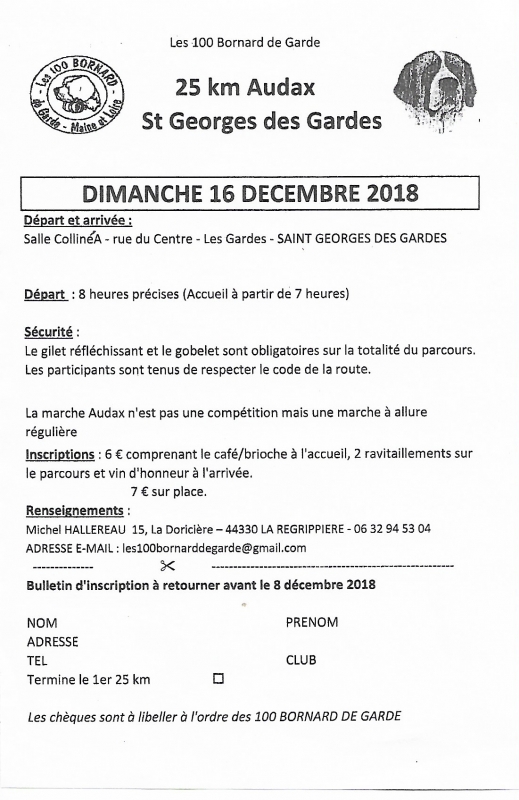 Les 100 Bornard de Garde

Les 100 BORNARD de Garde - Maine et Loire

25 km Audax
St Georges des Gardes

DIMANCHE 16 DECEMBRE 2018

Départ et arrivée :
Salle CollinéA - rue du Centre - Les Gardes - SAINT GEORGES DES GARDES

Départ : 8 heures précises (Accueil à partir de 7 heures)

Sécurité :
Le gilet réfléchissant et le gobelet sont obligatoires sur la totalité du parcours. Les participants sont tenus de respecter le code de la route.

La marche Audax n'est pas une compétition mais une marche à allure régulière

Inscriptions : 6 € comprenant le café/brioche à l'accueil, 2 ravitaillements sur le parcours et vin d'honneur à l'arrivée.
7 € sur place.

Renseignements :
Michel HALLEREAU 15, La Doricière – 44330 LA REGRIPPIERE - 06 32 94 53 04
ADRESSE E-MAIL : les100bornarddegarde@gmail.com

Bulletin d'inscription à retourner avant le 8 décembre 2018

NOM PRENOM
ADRESSE
TEL CLUB
Termine le 1er 25 km ☐

Les chèques sont à libeller à l'ordre des 100 BORNARD DE GARDE